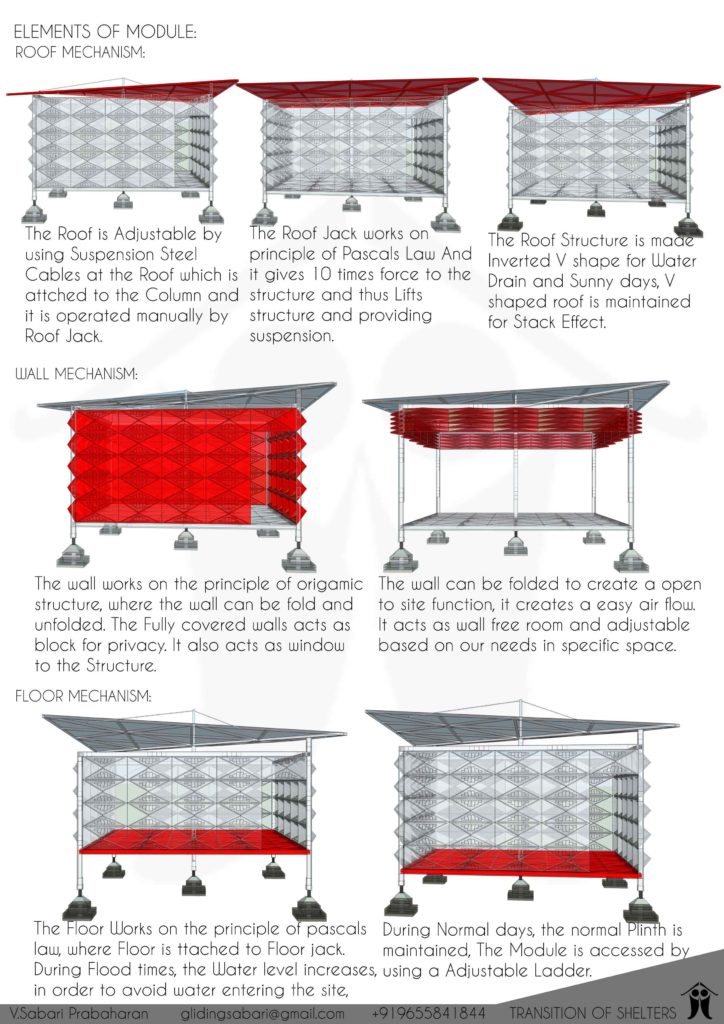 ELEMENTS OF MODULE:
ROOF MECHANISM:

The Roof is Adjustable by using Suspension Steel Cables at the Roof which is attched to the Column and it is operated manually by Roof Jack.

The Roof Jack works on principle of Pascals Law And it gives 10 times force to the structure and thus Lifts structure and providing suspension.

The Roof Structure is made Inverted V shape for Water Drain and Sunny days, V shaped roof is maintained for Stack Effect.

WALL MECHANISM:

The wall works on the principle of origamic structure, where the wall can be fold and unfolded. The Fully covered walls acts as block for privacy. It also acts as window to the Structure.

The wall can be folded to create a open to site function, it creates a easy air flow. It acts as wall free room and adjustable based on our needs in specific space.

FLOOR MECHANISM:

The Floor Works on the principle of pascals law, where Floor is ttached to Floor jack. During Flood times, the Water level increases, in order to avoid water entering the site,

During Normal days, the normal Plinth is maintained, The Module is accessed by using a Adjustable Ladder.

V.Sabari Prabaharan glidingsabari@gmail.com +919655841844 TRANSITION OF SHELTERS